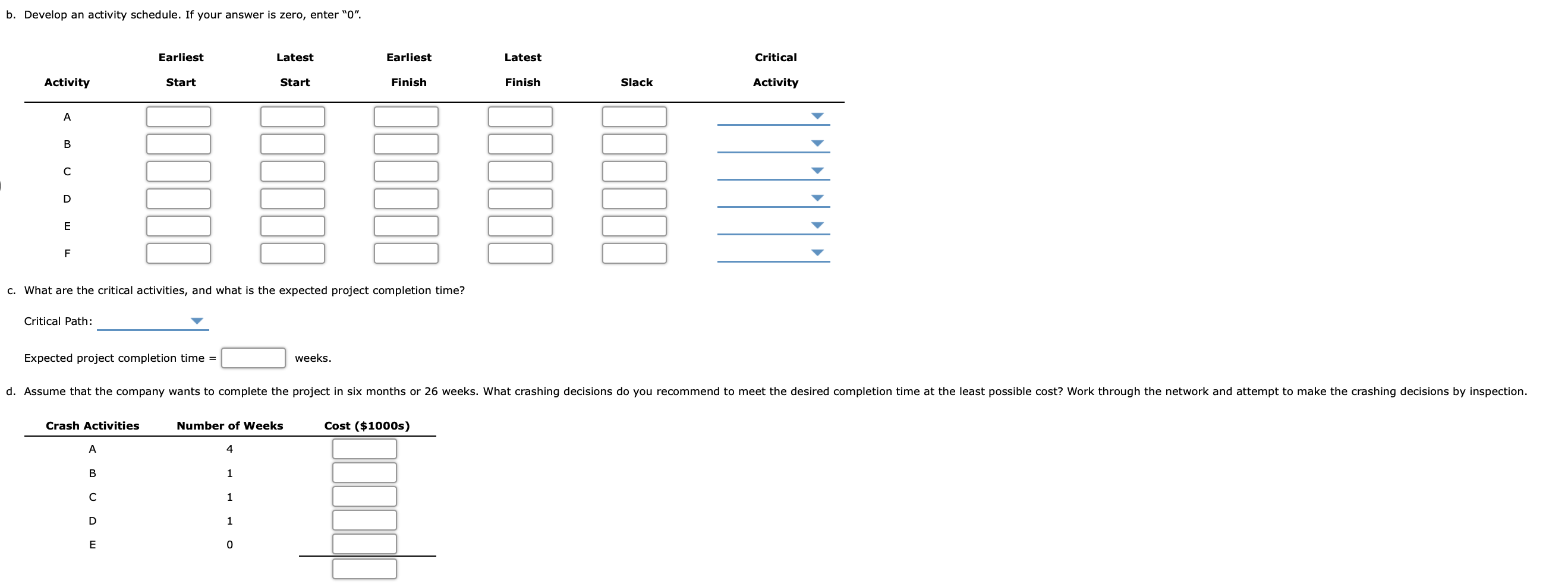 b. Develop an activity schedule. If your answer is zero, enter "0".

| Activity | Earliest Start | Latest Start | Earliest Finish | Latest Finish | Slack | Critical Activity |
|---|---|---|---|---|---|---|
| A | | | | | | |
| B | | | | | | |
| C | | | | | | |
| D | | | | | | |
| E | | | | | | |
| F | | | | | | |

c. What are the critical activities, and what is the expected project completion time?

Critical Path:

Expected project completion time = weeks.

d. Assume that the company wants to complete the project in six months or 26 weeks. What crashing decisions do you recommend to meet the desired completion time at the least possible cost? Work through the network and attempt to make the crashing decisions by inspection.

| Crash Activities | Number of Weeks | Cost ($1000s) |
|---|---|---|
| A | 4 | |
| B | 1 | |
| C | 1 | |
| D | 1 | |
| E | 0 | |
| | | |